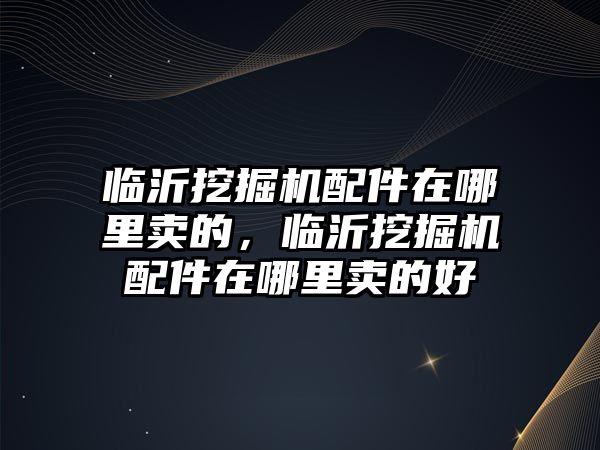 临沂挖掘机配件在哪里卖的，临沂挖掘机配件在哪里卖的好